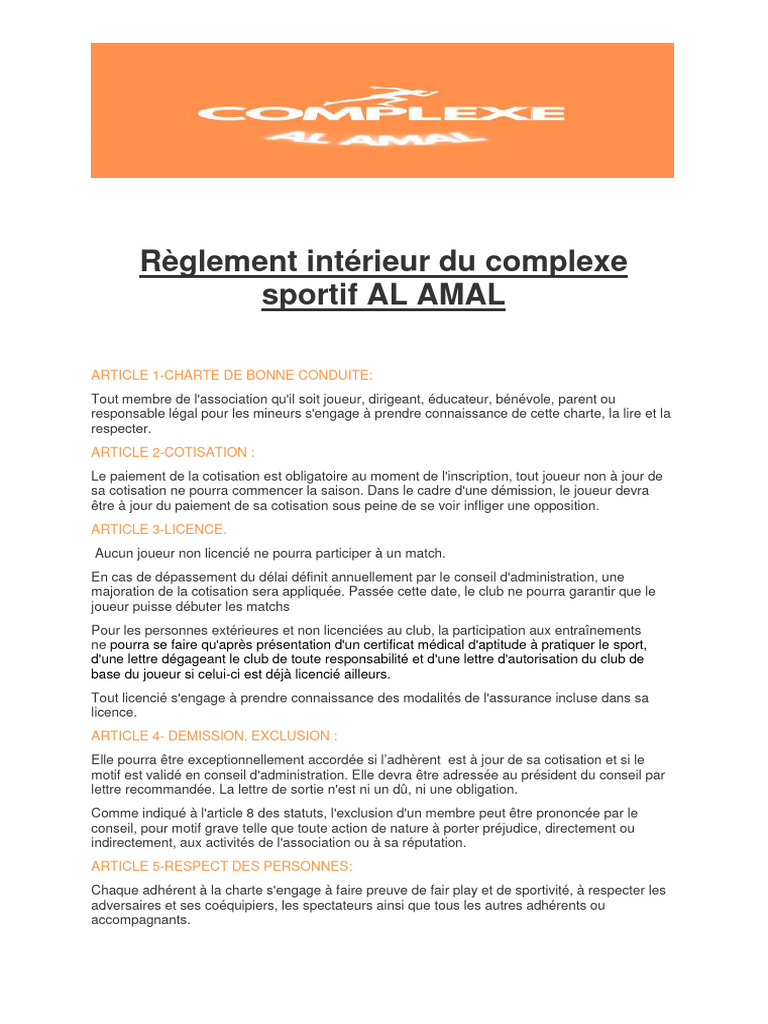 COMPLEXE
AL AMAL

Règlement intérieur du complexe sportif AL AMAL

ARTICLE 1-CHARTE DE BONNE CONDUITE:

Tout membre de l'association qu'il soit joueur, dirigeant, éducateur, bénévole, parent ou responsable légal pour les mineurs s'engage à prendre connaissance de cette charte, la lire et la respecter.

ARTICLE 2-COTISATION :

Le paiement de la cotisation est obligatoire au moment de l'inscription, tout joueur non à jour de sa cotisation ne pourra commencer la saison. Dans le cadre d'une démission, le joueur devra être à jour du paiement de sa cotisation sous peine de se voir infliger une opposition.

ARTICLE 3-LICENCE.

Aucun joueur non licencié ne pourra participer à un match.

En cas de dépassement du délai définit annuellement par le conseil d'administration, une majoration de la cotisation sera appliquée. Passée cette date, le club ne pourra garantir que le joueur puisse débuter les matchs

Pour les personnes extérieures et non licenciées au club, la participation aux entraînements ne pourra se faire qu'après présentation d'un certificat médical d'aptitude à pratiquer le sport, d'une lettre dégageant le club de toute responsabilité et d'une lettre d'autorisation du club de base du joueur si celui-ci est déjà licencié ailleurs.

Tout licencié s'engage à prendre connaissance des modalités de l'assurance incluse dans sa licence.

ARTICLE 4- DEMISSION, EXCLUSION :

Elle pourra être exceptionnellement accordée si l'adhèrent est à jour de sa cotisation et si le motif est validé en conseil d'administration. Elle devra être adressée au président du conseil par lettre recommandée. La lettre de sortie n'est ni un dû, ni une obligation.

Comme indiqué à l'article 8 des statuts, l'exclusion d'un membre peut être prononcée par le conseil, pour motif grave telle que toute action de nature à porter préjudice, directement ou indirectement, aux activités de l'association ou à sa réputation.

ARTICLE 5-RESPECT DES PERSONNES:

Chaque adhérent à la charte s'engage à faire preuve de fair play et de sportivité, à respecter les adversaires et ses coéquipiers, les spectateurs ainsi que tous les autres adhérents ou accompagnants.